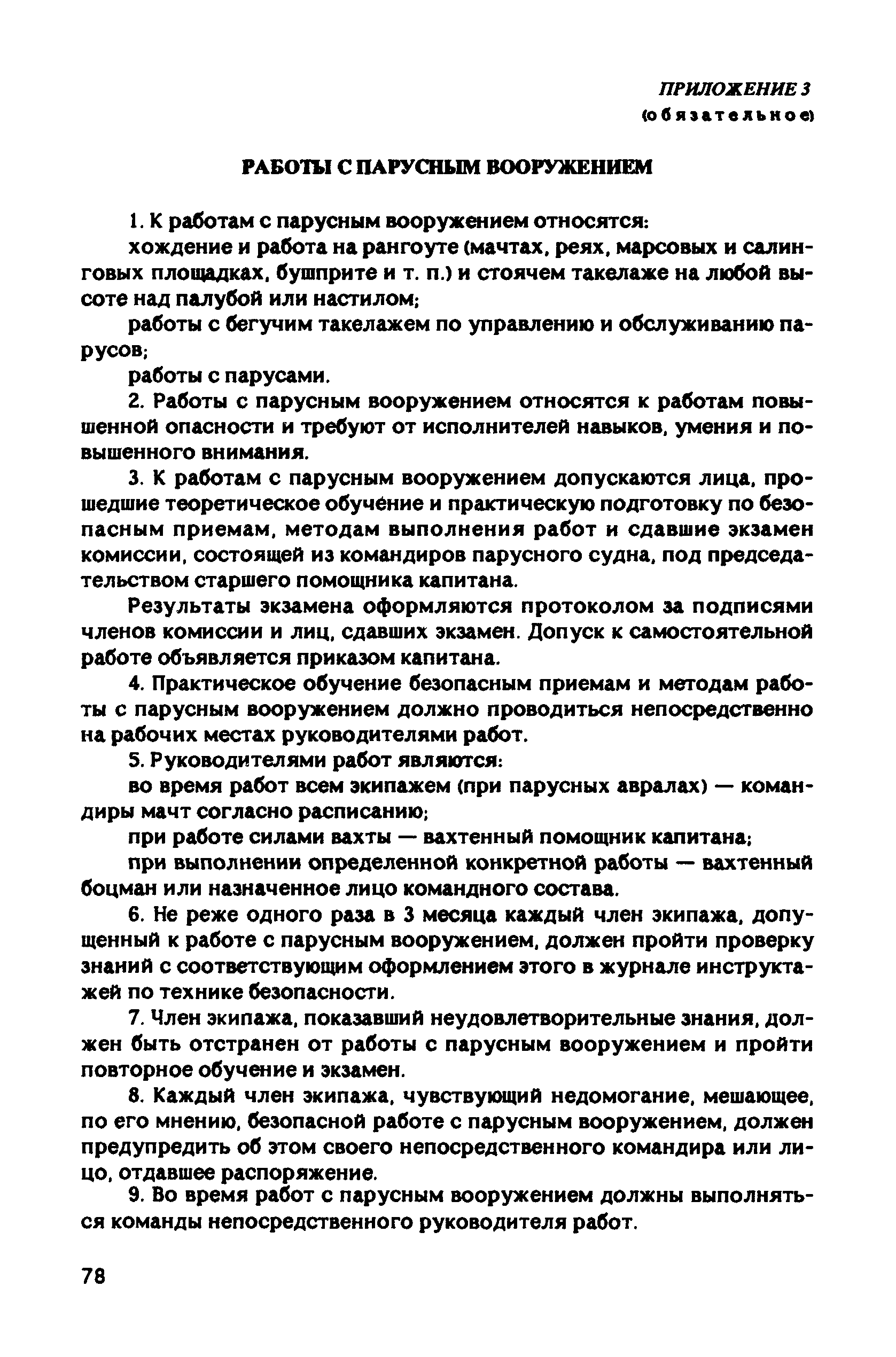 ПРИЛОЖЕНИЕ 3
(обязательное)

РАБОТЫ С ПАРУСНЫМ ВООРУЖЕНИЕМ

1. К работам с парусным вооружением относятся:

хождение и работа на рангоуте (мачтах, реях, марсовых и салинговых площадках, бушприте и т. п.) и стоячем такелаже на любой высоте над палубой или настилом;

работы с бегучим такелажем по управлению и обслуживанию парусов;

работы с парусами.

2. Работы с парусным вооружением относятся к работам повышенной опасности и требуют от исполнителей навыков, умения и повышенного внимания.

3. К работам с парусным вооружением допускаются лица, прошедшие теоретическое обучение и практическую подготовку по безопасным приемам, методам выполнения работ и сдавшие экзамен комиссии, состоящей из командиров парусного судна, под председательством старшего помощника капитана.

Результаты экзамена оформляются протоколом за подписями членов комиссии и лиц, сдавших экзамен. Допуск к самостоятельной работе объявляется приказом капитана.

4. Практическое обучение безопасным приемам и методам работы с парусным вооружением должно проводиться непосредственно на рабочих местах руководителями работ.

5. Руководителями работ являются:

во время работ всем экипажем (при парусных авралах) — командиры мачт согласно расписанию;

при работе силами вахты — вахтенный помощник капитана;

при выполнении определенной конкретной работы — вахтенный боцман или назначенное лицо командного состава.

6. Не реже одного раза в 3 месяца каждый член экипажа, допущенный к работе с парусным вооружением, должен пройти проверку знаний с соответствующим оформлением этого в журнале инструктажей по технике безопасности.

7. Член экипажа, показавший неудовлетворительные знания, должен быть отстранен от работы с парусным вооружением и пройти повторное обучение и экзамен.

8. Каждый член экипажа, чувствующий недомогание, мешающее, по его мнению, безопасной работе с парусным вооружением, должен предупредить об этом своего непосредственного командира или лицо, отдавшее распоряжение.

9. Во время работ с парусным вооружением должны выполняться команды непосредственного руководителя работ.

78